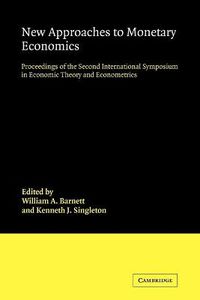 New Approaches to Monetary Economics

Proceedings of the Second International Symposium in Economic Theory and Econometrics

Edited by
William A. Barnett
and Kenneth J. Singleton

CAMBRIDGE